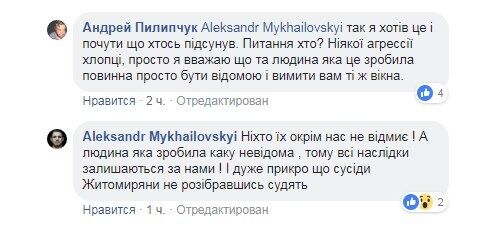 Андрей Пилипчук Aleksandr Mykhailovskyi так я хотів це і почути що хтось підсунув. Питання хто? Ніякої агрессії хлопці, просто я вважаю що та людина яка це зробила повинна просто бути відомою і вимити вам ті ж вікна.

4

Нравится · 2 ч. · Отредактирован

Aleksandr Mykhailovskyi Ніхто їх окрім нас не відмиє ! А людина яка зробила каку невідома , тому всі наслідки залишаються за нами ! І дуже прикро що сусіди Житомиряни не розібравшись судять

2

Нравится · 1 ч. · Отредактирован